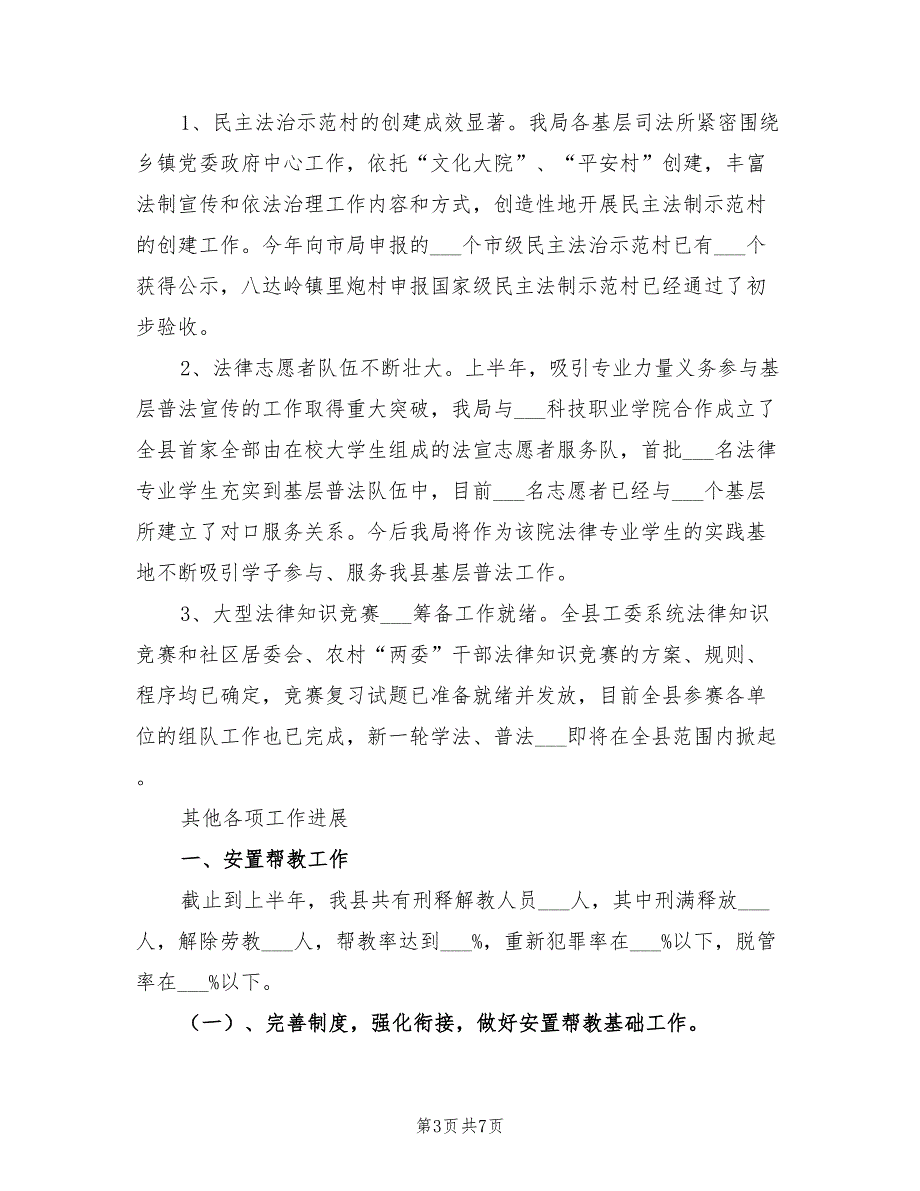 1、民主法治示范村的创建成效显著。我局各基层司法所紧密围绕乡镇党委政府中心工作，依托“文化大院”、“平安村”创建，丰富法制宣传和依法治理工作内容和方式，创造性地开展民主法制示范村的创建工作。今年向市局申报的___个市级民主法治示范村已有___个获得公示，八达岭镇里炮村申报国家级民主法制示范村已经通过了初步验收。

2、法律志愿者队伍不断壮大。上半年，吸引专业力量义务参与基层普法宣传的工作取得重大突破，我局与___科技职业学院合作成立了全县首家全部由在校大学生组成的法宣志愿者服务队，首批___名法律专业学生充实到基层普法队伍中，目前___名志愿者已经与___个基层所建立了对口服务关系。今后我局将作为该院法律专业学生的实践基地不断吸引学子参与、服务我县基层普法工作。

3、大型法律知识竞赛___筹备工作就绪。全县工委系统法律知识竞赛和社区居委会、农村“两委”干部法律知识竞赛的方案、规则、程序均已确定，竞赛复习试题已准备就绪并发放，目前全县参赛各单位的组队工作也已完成，新一轮学法、普法___即将在全县范围内掀起。

其他各项工作进展

一、安置帮教工作

截止到上半年，我县共有刑释解教人员___人，其中刑满释放___人，解除劳教___人，帮教率达到___%，重新犯罪率在___%以下，脱管率在___%以下。

（一）、完善制度，强化衔接，做好安置帮教基础工作。

第3页 共7页